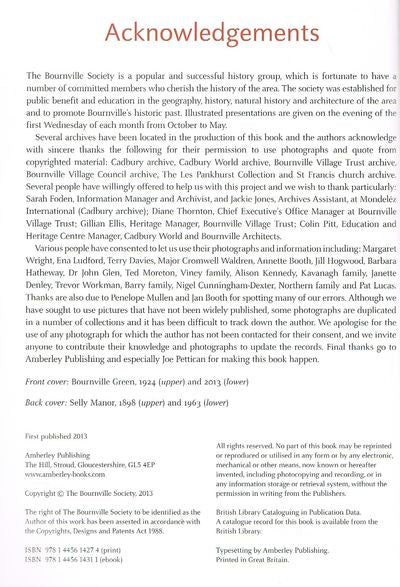 Acknowledgements

The Bournville Society is a popular and successful history group, which is fortunate to have a number of committed members who cherish the history of the area. The society was established for public benefit and education in the geography, history, natural history and architecture of the area and to promote Bournville's historic past. Illustrated presentations are given on the evening of the first Wednesday of each month from October to May.

Several archives have been located in the production of this book and the authors acknowledge with sincere thanks the following for their permission to use photographs and quote from copyrighted material: Cadbury archive, Cadbury World archive, Bournville Village Trust archive, Bournville Village Council archive, The Les Pankhurst Collection and St Francis church archive. Several people have willingly offered to help us with this project and we wish to thank particularly: Sarah Foden, Information Manager and Archivist, and Jackie Jones, Archives Assistant, at Mondeléz International (Cadbury archive); Diane Thornton, Chief Executive's Office Manager at Bournville Village Trust; Gillian Ellis, Heritage Manager, Bournville Village Trust; Colin Pitt, Education and Heritage Centre Manager, Cadbury World and Bournville Architects.

Various people have consented to let us use their photographs and information including: Margaret Wright, Ena Ludford, Terry Davies, Major Cromwell Waldren, Annette Booth, Jill Hogwood, Barbara Hatheway, Dr John Glen, Ted Moreton, Viney family, Alison Kennedy, Kavanagh family, Janette Denley, Trevor Workman, Barry family, Nigel Cunningham-Dexter, Northern family and Pat Lucas. Thanks are also due to Penelope Mullen and Jan Booth for spotting many of our errors. Although we have sought to use pictures that have not been widely published, some photographs are duplicated in a number of collections and it has been difficult to track down the author. We apologise for the use of any photograph for which the author has not been contacted for their consent, and we invite anyone to contribute their knowledge and photographs to update the records. Final thanks go to Amberley Publishing and especially Joe Pettican for making this book happen.

Front cover: Bournville Green, 1924 (upper) and 2013 (lower)

Back cover: Selly Manor, 1898 (upper) and 1963 (lower)

First published 2013

Amberley Publishing
The Hill, Stroud, Gloucestershire, GL5 4EP
www.amberley-books.com

Copyright © The Bournville Society, 2013

The right of The Bournville Society to be identified as the Author of this work has been asserted in accordance with the Copyrights, Designs and Patents Act 1988.

ISBN 978 1 4456 1427 4 (print)
ISBN 978 1 4456 1431 1 (ebook)

All rights reserved. No part of this book may be reprinted or reproduced or utilised in any form or by any electronic, mechanical or other means, now known or hereafter invented, including photocopying and recording, or in any information storage or retrieval system, without the permission in writing from the Publishers.

British Library Cataloguing in Publication Data.
A catalogue record for this book is available from the British Library.

Typesetting by Amberley Publishing.
Printed in Great Britain.